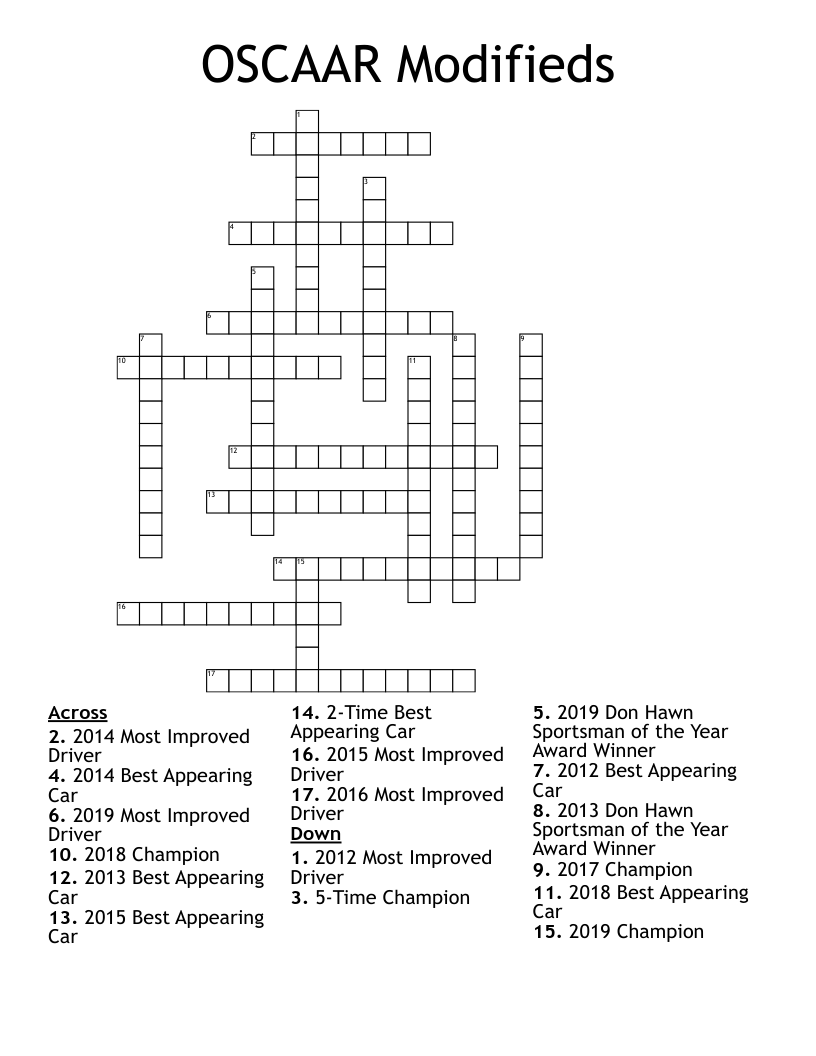 OSCAAR Modifieds

1
2
3
4
5
6
7
8
9
10
11
12
13
14
15
16
17

Across
2. 2014 Most Improved Driver
4. 2014 Best Appearing Car
6. 2019 Most Improved Driver
10. 2018 Champion
12. 2013 Best Appearing Car
13. 2015 Best Appearing Car
14. 2-Time Best Appearing Car
16. 2015 Most Improved Driver
17. 2016 Most Improved Driver

Down
1. 2012 Most Improved Driver
3. 5-Time Champion
5. 2019 Don Hawn Sportsman of the Year Award Winner
7. 2012 Best Appearing Car
8. 2013 Don Hawn Sportsman of the Year Award Winner
9. 2017 Champion
11. 2018 Best Appearing Car
15. 2019 Champion